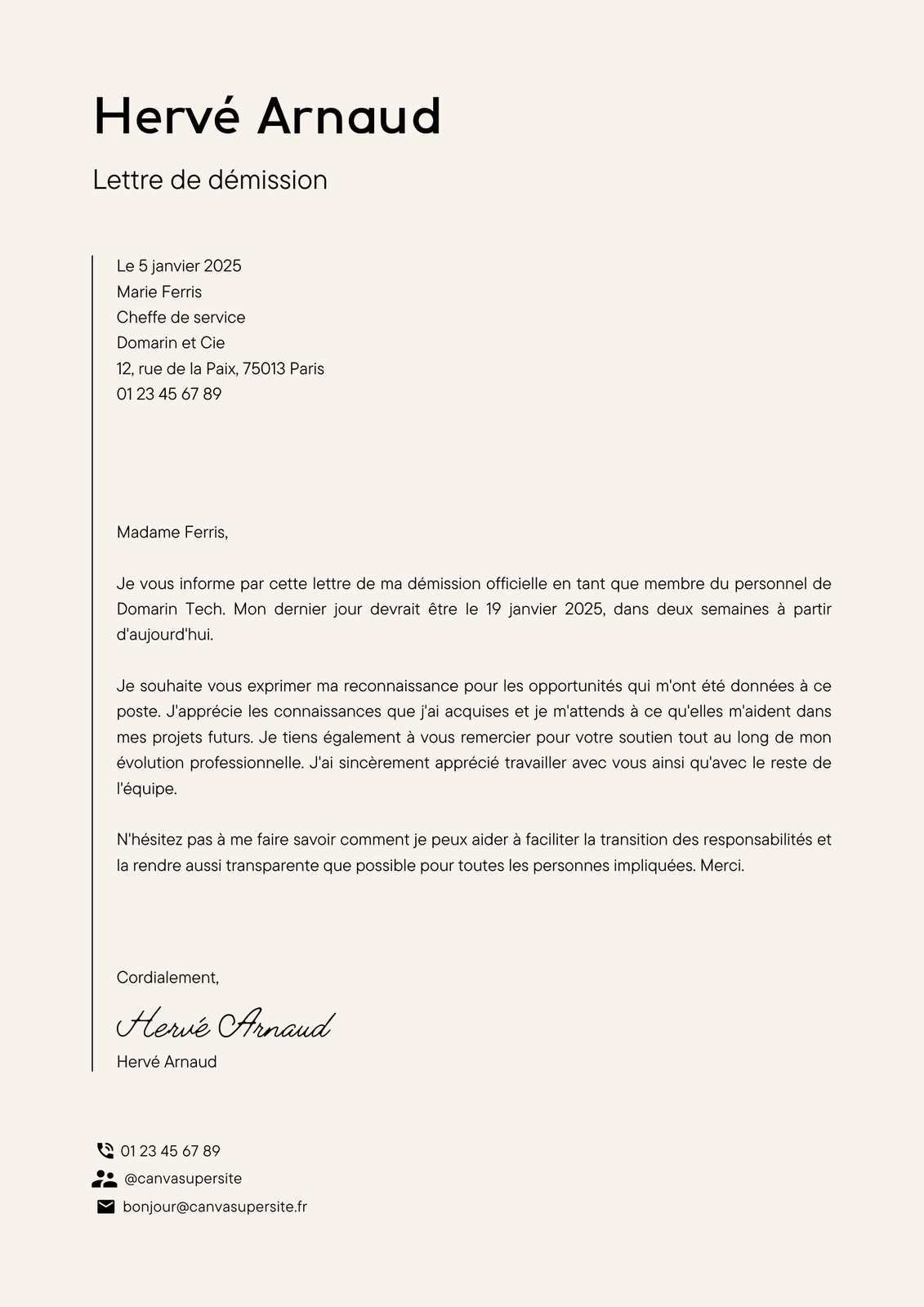 Hervé Arnaud

Lettre de démission

Le 5 janvier 2025
Marie Ferris
Cheffe de service
Domarin et Cie
12, rue de la Paix, 75013 Paris
01 23 45 67 89

Madame Ferris,

Je vous informe par cette lettre de ma démission officielle en tant que membre du personnel de Domarin Tech. Mon dernier jour devrait être le 19 janvier 2025, dans deux semaines à partir d'aujourd'hui.

Je souhaite vous exprimer ma reconnaissance pour les opportunités qui m'ont été données à ce poste. J'apprécie les connaissances que j'ai acquises et je m'attends à ce qu'elles m'aident dans mes projets futurs. Je tiens également à vous remercier pour votre soutien tout au long de mon évolution professionnelle. J'ai sincèrement apprécié travailler avec vous ainsi qu'avec le reste de l'équipe.

N'hésitez pas à me faire savoir comment je peux aider à faciliter la transition des responsabilités et la rendre aussi transparente que possible pour toutes les personnes impliquées. Merci.

Cordialement,

Hervé Arnaud
Hervé Arnaud

01 23 45 67 89
@canvasupersite
bonjour@canvasupersite.fr